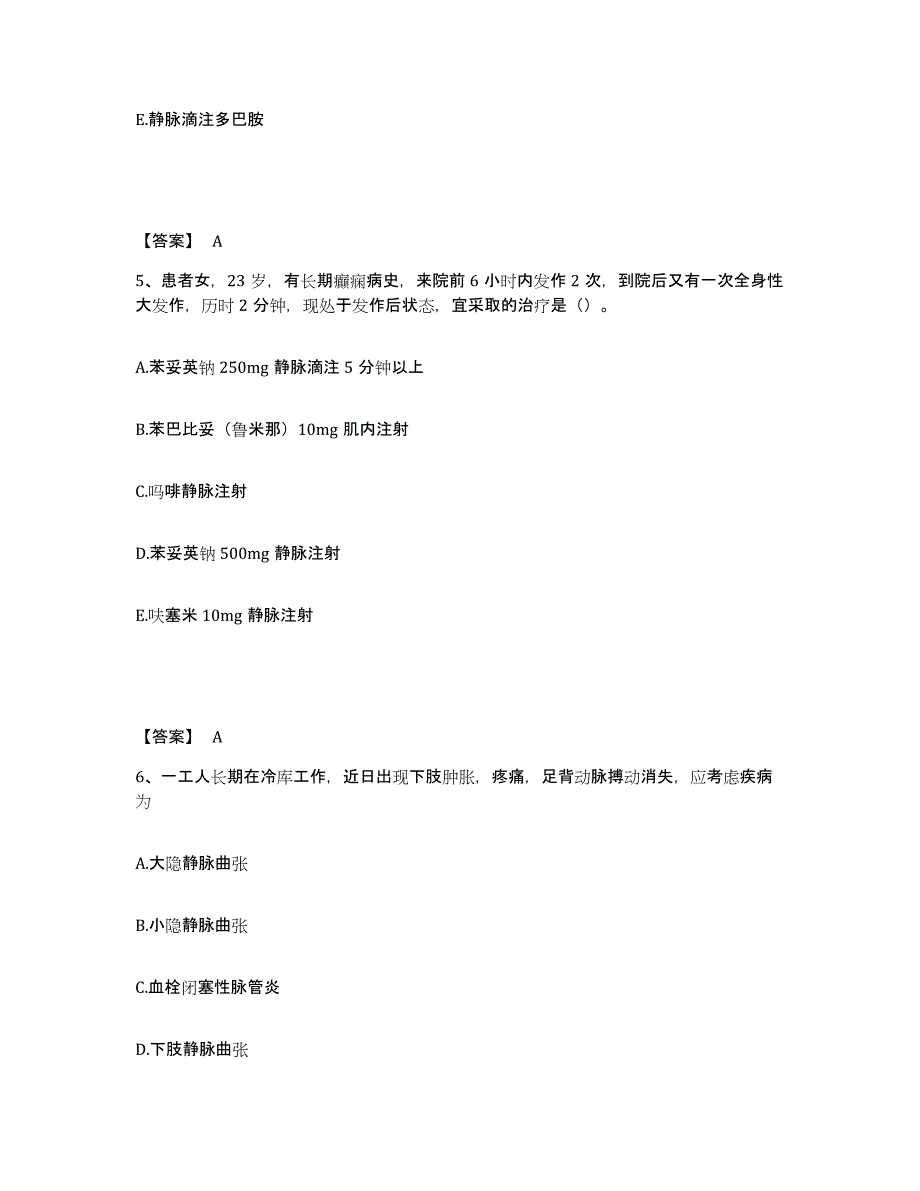 E.静脉滴注多巴胺

【答案】 A

5、患者女，23 岁，有长期癫痫病史，来院前 6 小时内发作 2 次，到院后又有一次全身性大发作，历时 2 分钟，现处于发作后状态，宜采取的治疗是（）。

A.苯妥英钠 250mg 静脉滴注 5 分钟以上

B.苯巴比妥（鲁米那）10mg 肌内注射

C.吗啡静脉注射

D.苯妥英钠 500mg 静脉注射

E.呋塞米 10mg 静脉注射

【答案】 A

6、一工人长期在冷库工作，近日出现下肢肿胀，疼痛，足背动脉搏动消失，应考虑疾病为

A.大隐静脉曲张

B.小隐静脉曲张

C.血栓闭塞性脉管炎

D.下肢静脉曲张